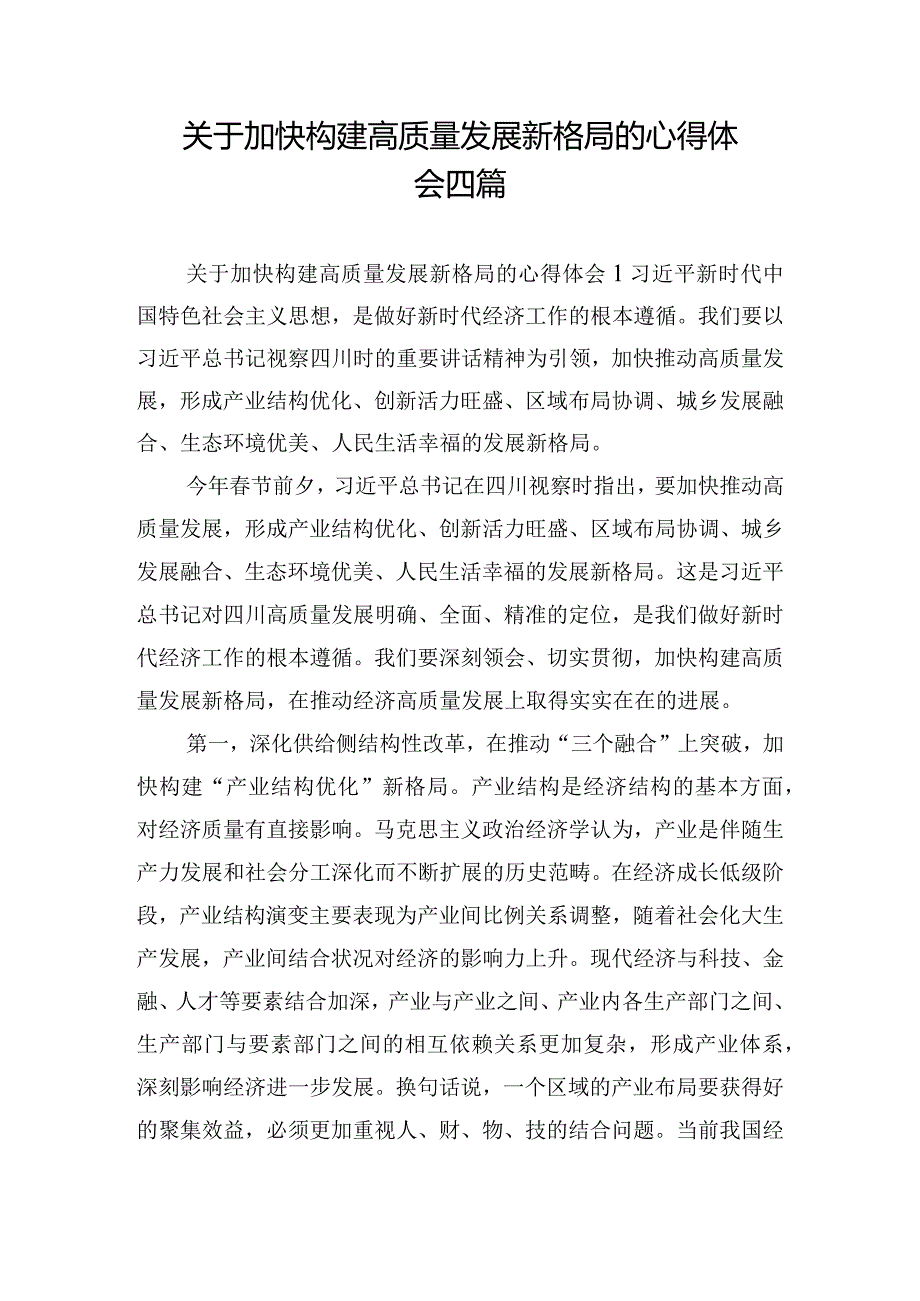 关于加快构建高质量发展新格局的心得体会四篇

关于加快构建高质量发展新格局的心得体会1习近平新时代中国特色社会主义思想，是做好新时代经济工作的根本遵循。我们要以习近平总书记视察四川时的重要讲话精神为引领，加快推动高质量发展，形成产业结构优化、创新活力旺盛、区域布局协调、城乡发展融合、生态环境优美、人民生活幸福的发展新格局。

今年春节前夕，习近平总书记在四川视察时指出，要加快推动高质量发展，形成产业结构优化、创新活力旺盛、区域布局协调、城乡发展融合、生态环境优美、人民生活幸福的发展新格局。这是习近平总书记对四川高质量发展明确、全面、精准的定位，是我们做好新时代经济工作的根本遵循。我们要深刻领会、切实贯彻，加快构建高质量发展新格局，在推动经济高质量发展上取得实实在在的进展。

第一，深化供给侧结构性改革，在推动“三个融合”上突破，加快构建“产业结构优化”新格局。产业结构是经济结构的基本方面，对经济质量有直接影响。马克思主义政治经济学认为，产业是伴随生产力发展和社会分工深化而不断扩展的历史范畴。在经济成长低级阶段，产业结构演变主要表现为产业间比例关系调整，随着社会化大生产发展，产业间结合状况对经济的影响力上升。现代经济与科技、金融、人才等要素结合加深，产业与产业之间、产业内各生产部门之间、生产部门与要素部门之间的相互依赖关系更加复杂，形成产业体系，深刻影响经济进一步发展。换句话说，一个区域的产业布局要获得好的聚集效益，必须更加重视人、财、物、技的结合问题。当前我国经